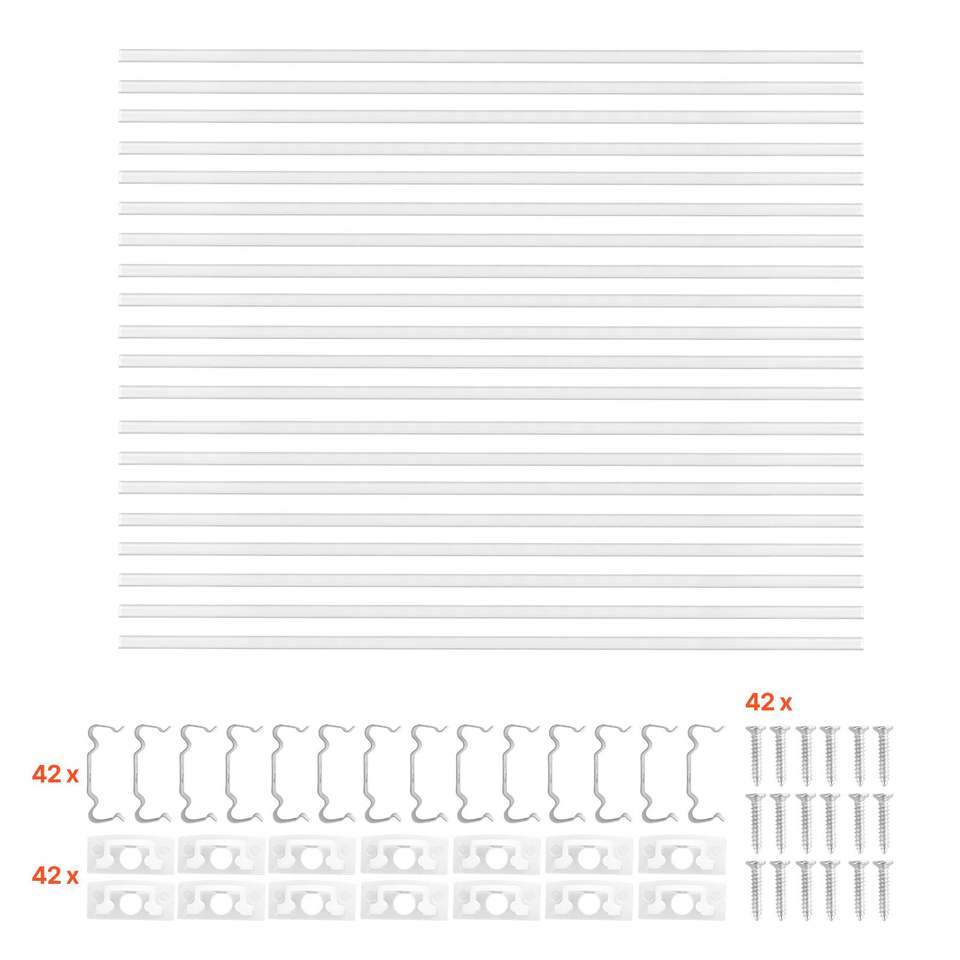 42 x

42 x

42 x